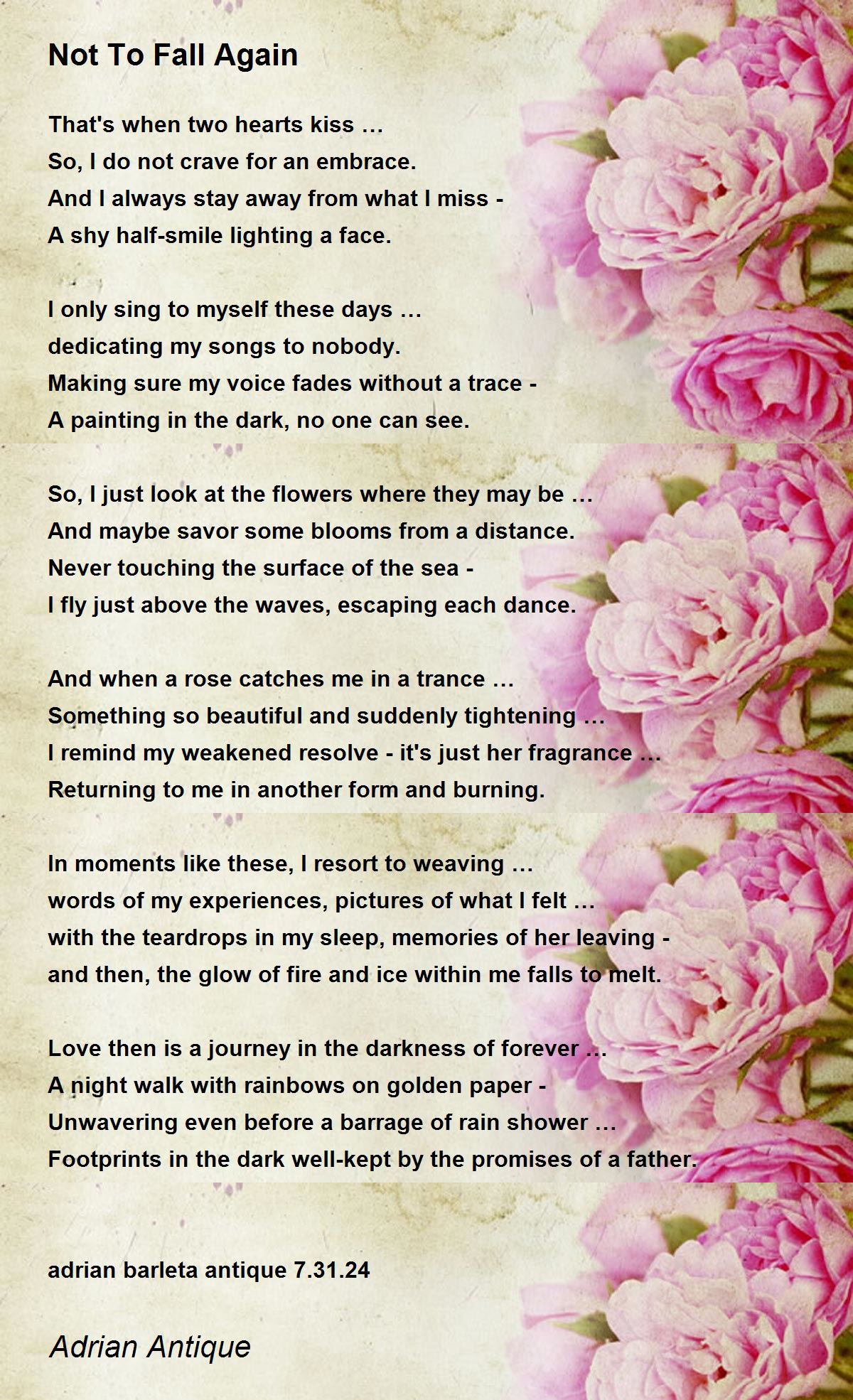 Not To Fall Again

That's when two hearts kiss …
So, I do not crave for an embrace.
And I always stay away from what I miss -
A shy half-smile lighting a face.

I only sing to myself these days …
dedicating my songs to nobody.
Making sure my voice fades without a trace -
A painting in the dark, no one can see.

So, I just look at the flowers where they may be …
And maybe savor some blooms from a distance.
Never touching the surface of the sea -
I fly just above the waves, escaping each dance.

And when a rose catches me in a trance …
Something so beautiful and suddenly tightening …
I remind my weakened resolve - it's just her fragrance …
Returning to me in another form and burning.

In moments like these, I resort to weaving …
words of my experiences, pictures of what I felt …
with the teardrops in my sleep, memories of her leaving -
and then, the glow of fire and ice within me falls to melt.

Love then is a journey in the darkness of forever …
A night walk with rainbows on golden paper -
Unwavering even before a barrage of rain shower …
Footprints in the dark well-kept by the promises of a father.

adrian barleta antique 7.31.24

Adrian Antique